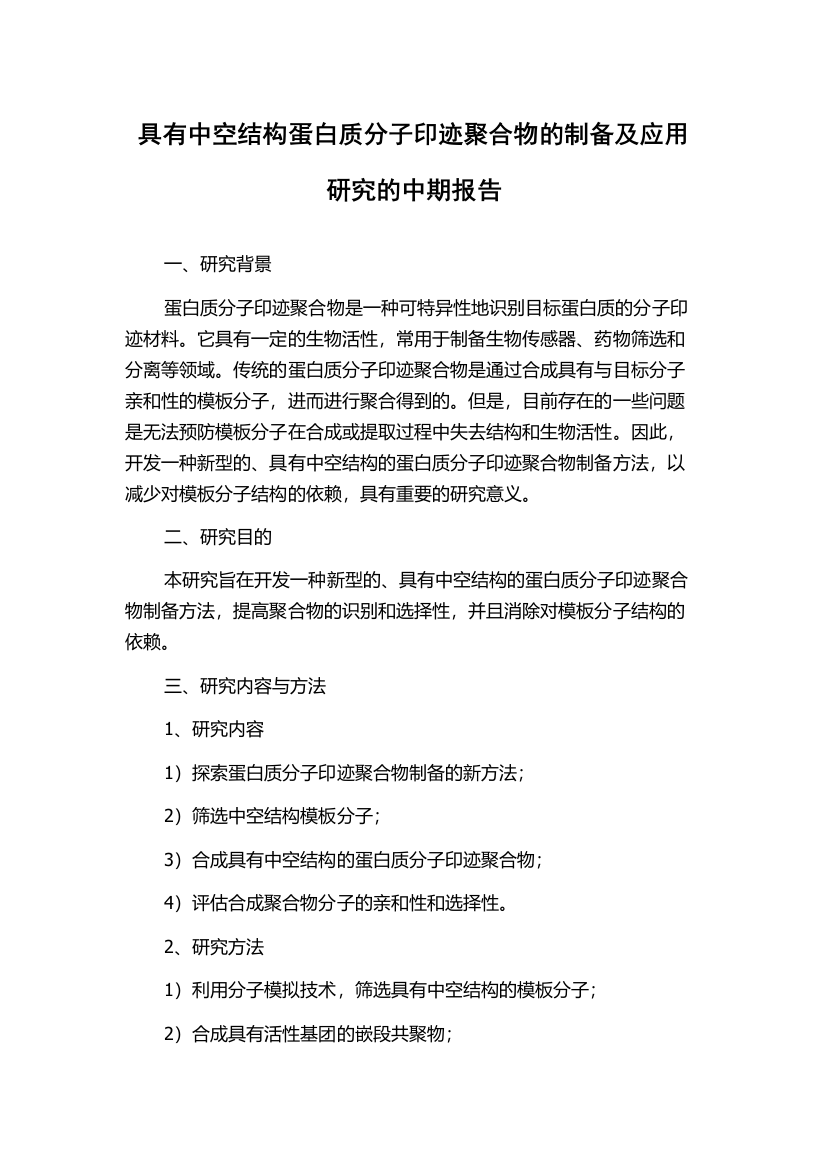 具有中空结构蛋白质分子印迹聚合物的制备及应用研究的中期报告

一、研究背景

蛋白质分子印迹聚合物是一种可特异性地识别目标蛋白质的分子印迹材料。它具有一定的生物活性，常用于制备生物传感器、药物筛选和分离等领域。传统的蛋白质分子印迹聚合物是通过合成具有与目标分子亲和性的模板分子，进而进行聚合得到的。但是，目前存在的一些问题是无法预防模板分子在合成或提取过程中失去结构和生物活性。因此，开发一种新型的、具有中空结构的蛋白质分子印迹聚合物制备方法，以减少对模板分子结构的依赖，具有重要的研究意义。

二、研究目的

本研究旨在开发一种新型的、具有中空结构的蛋白质分子印迹聚合物制备方法，提高聚合物的识别和选择性，并且消除对模板分子结构的依赖。

三、研究内容与方法

1、研究内容

1）探索蛋白质分子印迹聚合物制备的新方法；

2）筛选中空结构模板分子；

3）合成具有中空结构的蛋白质分子印迹聚合物；

4）评估合成聚合物分子的亲和性和选择性。

2、研究方法

1）利用分子模拟技术，筛选具有中空结构的模板分子；

2）合成具有活性基团的嵌段共聚物；